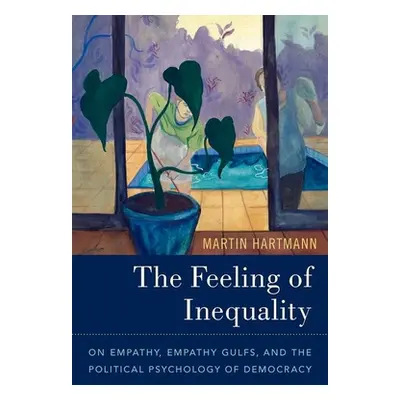 MARTIN HARTMANN

The Feeling of Inequality

ON EMPATHY, EMPATHY GULFS, AND THE POLITICAL PSYCHOLOGY OF DEMOCRACY